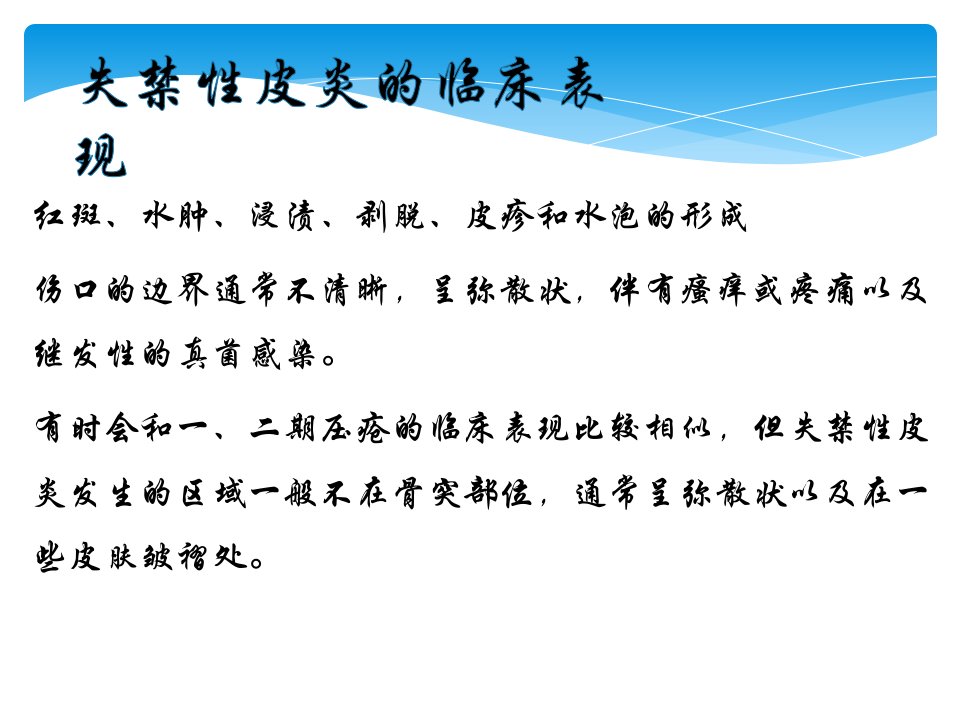 失禁性皮炎的临床表现

红斑、水肿、浸渍、剥脱、皮疹和水泡的形成

伤口的边界通常不清晰，呈弥散状，伴有瘙痒或疼痛以及继发性的真菌感染。

有时会和一、二期压疮的临床表现比较相似，但失禁性皮炎发生的区域一般不在骨突部位，通常呈弥散状以及在一些皮肤皱褶处。